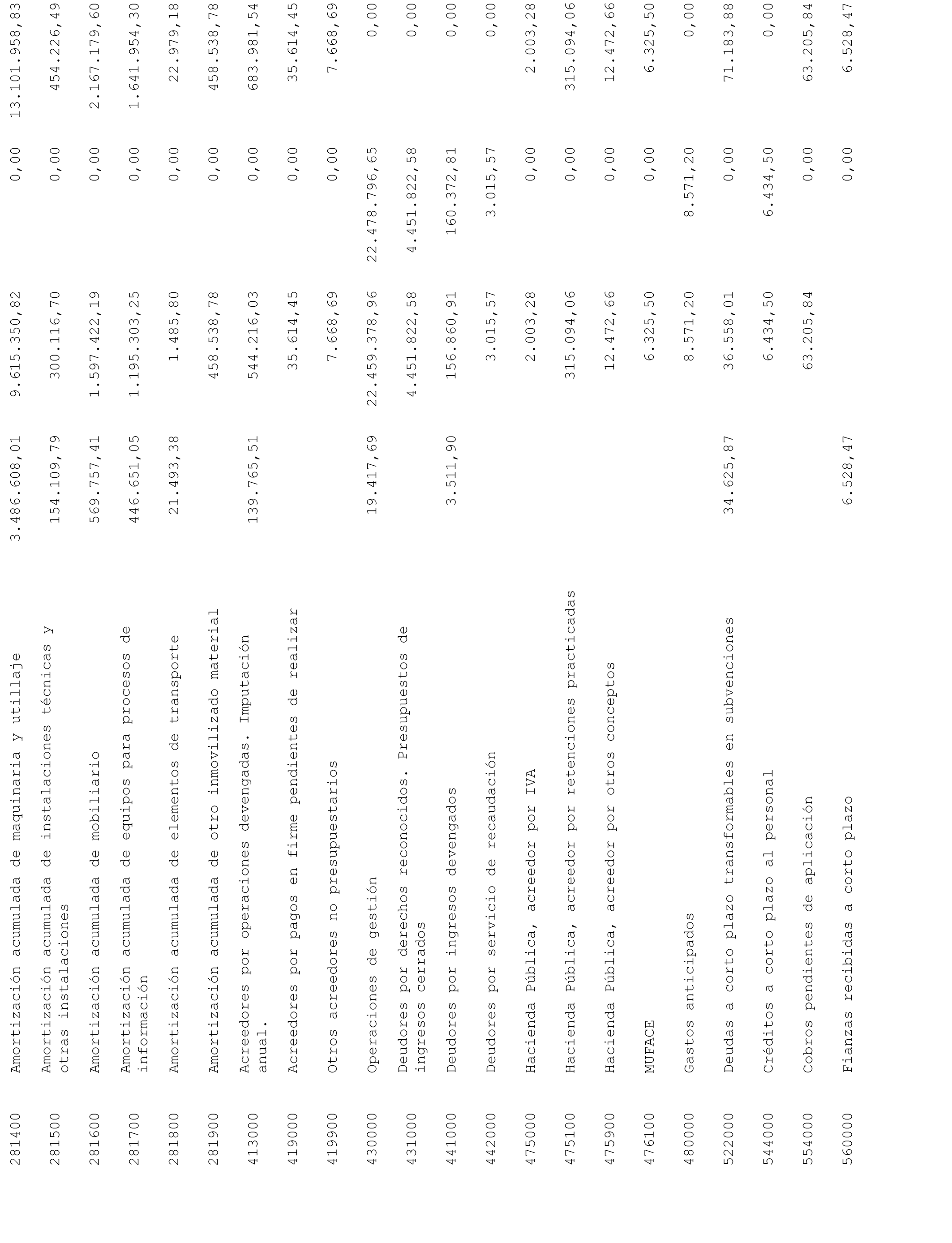 | | | | | | |
|---|---|---|---|---|---|
| 281400 | Amortización acumulada de maquinaria y utillaje | 3.486.608,01 | 9.615.350,82 | 0,00 | 13.101.958,83 |
| 281500 | Amortización acumulada de instalaciones técnicas y otras instalaciones | 154.109,79 | 300.116,70 | 0,00 | 454.226,49 |
| 281600 | Amortización acumulada de mobiliario | 569.757,41 | 1.597.422,19 | 0,00 | 2.167.179,60 |
| 281700 | Amortización acumulada de equipos para procesos de información | 446.651,05 | 1.195.303,25 | 0,00 | 1.641.954,30 |
| 281800 | Amortización acumulada de elementos de transporte | 21.493,38 | 1.485,80 | 0,00 | 22.979,18 |
| 281900 | Amortización acumulada de otro inmovilizado material | | 458.538,78 | 0,00 | 458.538,78 |
| 413000 | Acreedores por operaciones devengadas. Imputación anual. | 139.765,51 | 544.216,03 | 0,00 | 683.981,54 |
| 419000 | Acreedores por pagos en firme pendientes de realizar | | 35.614,45 | 0,00 | 35.614,45 |
| 419900 | Otros acreedores no presupuestarios | | 7.668,69 | 0,00 | 7.668,69 |
| 430000 | Operaciones de gestión | 19.417,69 | 22.459.378,96 | 22.478.796,65 | 0,00 |
| 431000 | Deudores por derechos reconocidos. Presupuestos de ingresos cerrados | | 4.451.822,58 | 4.451.822,58 | 0,00 |
| 441000 | Deudores por ingresos devengados | 3.511,90 | 156.860,91 | 160.372,81 | 0,00 |
| 442000 | Deudores por servicio de recaudación | | 3.015,57 | 3.015,57 | 0,00 |
| 475000 | Hacienda Pública, acreedor por IVA | | 2.003,28 | 0,00 | 2.003,28 |
| 475100 | Hacienda Pública, acreedor por retenciones practicadas | | 315.094,06 | 0,00 | 315.094,06 |
| 475900 | Hacienda Pública, acreedor por otros conceptos | | 12.472,66 | 0,00 | 12.472,66 |
| 476100 | MUFACE | | 6.325,50 | 0,00 | 6.325,50 |
| 480000 | Gastos anticipados | | 8.571,20 | 8.571,20 | 0,00 |
| 522000 | Deudas a corto plazo transformables en subvenciones | 34.625,87 | 36.558,01 | 0,00 | 71.183,88 |
| 544000 | Créditos a corto plazo al personal | | 6.434,50 | 6.434,50 | 0,00 |
| 554000 | Cobros pendientes de aplicación | | 63.205,84 | 0,00 | 63.205,84 |
| 560000 | Fianzas recibidas a corto plazo | 6.528,47 | | 0,00 | 6.528,47 |